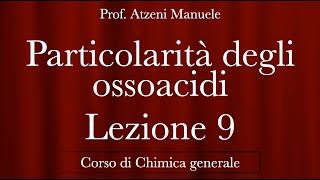 Prof. Atzeni Manuele

Particolarità degli ossoacidi

Lezione 9

Corso di Chimica generale